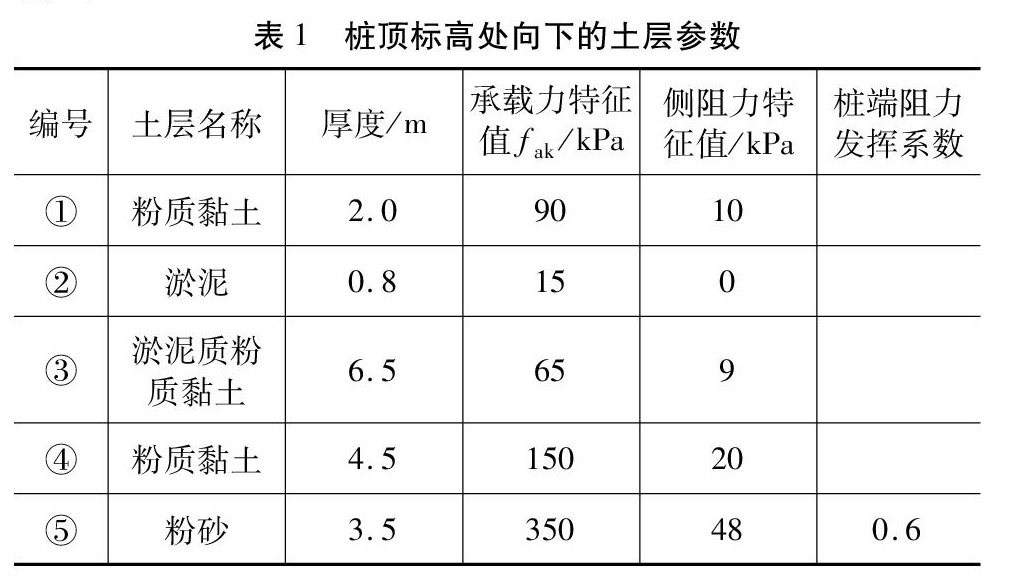 表1 桩顶标高处向下的土层参数

| 编号 | 土层名称 | 厚度/m | 承载力特征值$f_{ak}$/kPa | 侧阻力特征值/kPa | 桩端阻力发挥系数 |
|---|---|---|---|---|---|
| ① | 粉质黏土 | 2.0 | 90 | 10 | |
| ② | 淤泥 | 0.8 | 15 | 0 | |
| ③ | 淤泥质粉质黏土 | 6.5 | 65 | 9 | |
| ④ | 粉质黏土 | 4.5 | 150 | 20 | |
| ⑤ | 粉砂 | 3.5 | 350 | 48 | 0.6 |